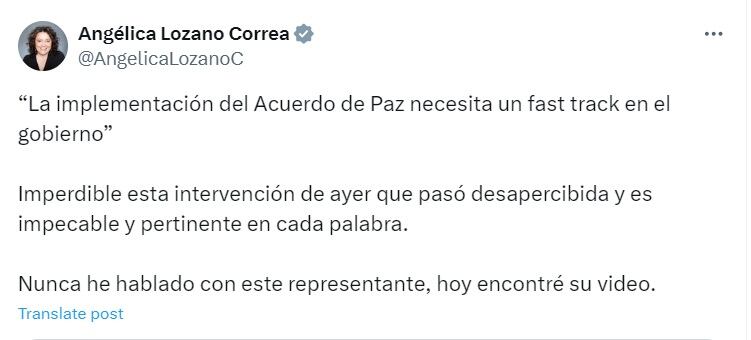 Angélica Lozano Correa
@AngelicaLozanoC

“La implementación del Acuerdo de Paz necesita un fast track en el gobierno”

Imperdible esta intervención de ayer que pasó desapercibida y es impecable y pertinente en cada palabra.

Nunca he hablado con este representante, hoy encontré su video.

Translate post